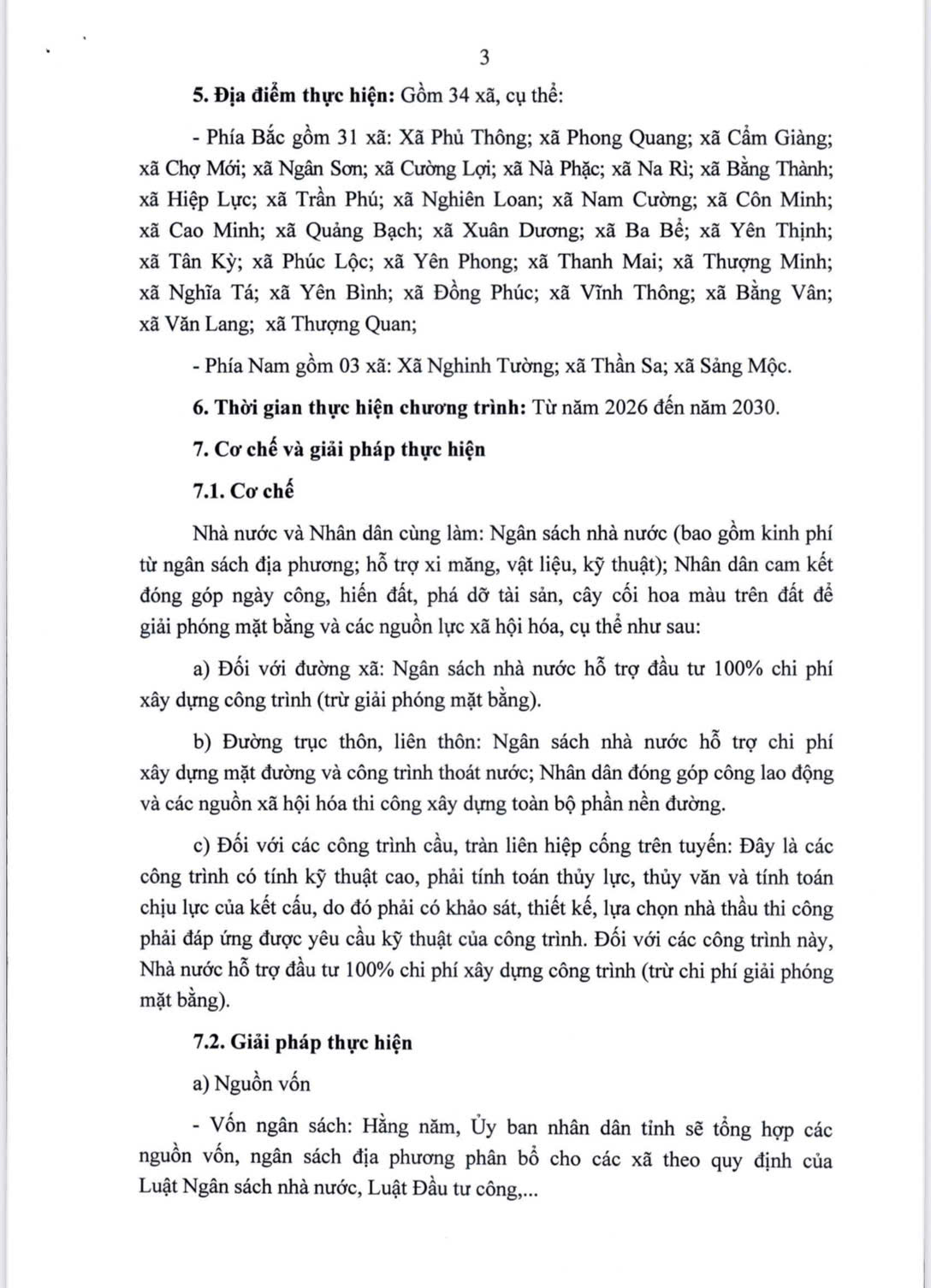 3

5. Địa điểm thực hiện: Gồm 34 xã, cụ thể:

- Phía Bắc gồm 31 xã: Xã Phủ Thông; xã Phong Quang; xã Cẩm Giàng; xã Chợ Mới; xã Ngân Sơn; xã Cường Lợi; xã Nà Phặc; xã Na Rì; xã Bằng Thành; xã Hiệp Lực; xã Trần Phú; xã Nghiên Loan; xã Nam Cường; xã Côn Minh; xã Cao Minh; xã Quảng Bạch; xã Xuân Dương; xã Ba Bể; xã Yên Thịnh; xã Tân Kỳ; xã Phúc Lộc; xã Yên Phong; xã Thanh Mai; xã Thượng Minh; xã Nghĩa Tá; xã Yên Bình; xã Đồng Phúc; xã Vĩnh Thông; xã Bằng Vân; xã Văn Lang; xã Thượng Quan;

- Phía Nam gồm 03 xã: Xã Nghinh Tường; xã Thần Sa; xã Sảng Mộc.

6. Thời gian thực hiện chương trình: Từ năm 2026 đến năm 2030.

7. Cơ chế và giải pháp thực hiện

7.1. Cơ chế

Nhà nước và Nhân dân cùng làm: Ngân sách nhà nước (bao gồm kinh phí từ ngân sách địa phương; hỗ trợ xi măng, vật liệu, kỹ thuật); Nhân dân cam kết đóng góp ngày công, hiến đất, phá dỡ tài sản, cây cối hoa màu trên đất để giải phóng mặt bằng và các nguồn lực xã hội hóa, cụ thể như sau:

a) Đối với đường xã: Ngân sách nhà nước hỗ trợ đầu tư 100% chi phí xây dựng công trình (trừ giải phóng mặt bằng).

b) Đường trục thôn, liên thôn: Ngân sách nhà nước hỗ trợ chi phí xây dựng mặt đường và công trình thoát nước; Nhân dân đóng góp công lao động và các nguồn xã hội hóa thi công xây dựng toàn bộ phần nền đường.

c) Đối với các công trình cầu, tràn liên hiệp cống trên tuyến: Đây là các công trình có tính kỹ thuật cao, phải tính toán thủy lực, thủy văn và tính toán chịu lực của kết cấu, do đó phải có khảo sát, thiết kế, lựa chọn nhà thầu thi công phải đáp ứng được yêu cầu kỹ thuật của công trình. Đối với các công trình này, Nhà nước hỗ trợ đầu tư 100% chi phí xây dựng công trình (trừ chi phí giải phóng mặt bằng).

7.2. Giải pháp thực hiện

a) Nguồn vốn

- Vốn ngân sách: Hằng năm, Ủy ban nhân dân tỉnh sẽ tổng hợp các nguồn vốn, ngân sách địa phương phân bổ cho các xã theo quy định của Luật Ngân sách nhà nước, Luật Đầu tư công,...